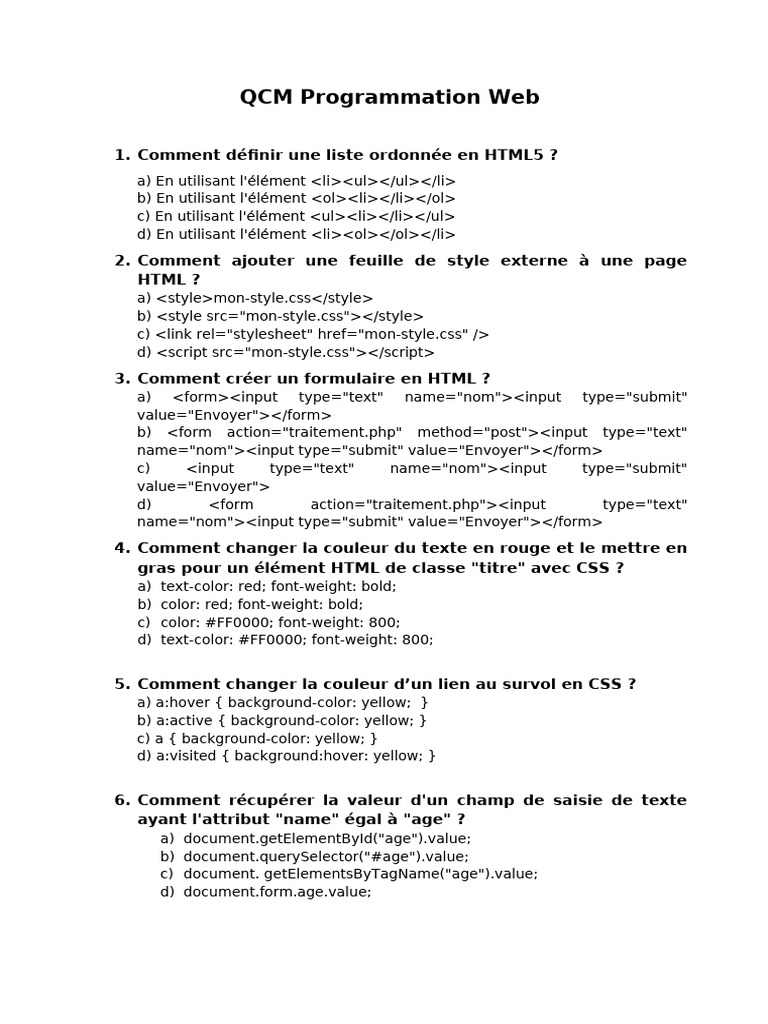 QCM Programmation Web

1. Comment définir une liste ordonnée en HTML5 ?

a) En utilisant l'élément <li><ul></ul></li>
b) En utilisant l'élément <ol><li></li></ol>
c) En utilisant l'élément <ul><li></li></ul>
d) En utilisant l'élément <li><ol></ol></li>

2. Comment ajouter une feuille de style externe à une page HTML ?
a) <style>mon-style.css</style>
b) <style src="mon-style.css"></style>
c) <link rel="stylesheet" href="mon-style.css" />
d) <script src="mon-style.css"></script>

3. Comment créer un formulaire en HTML ?
a) <form><input type="text" name="nom"><input type="submit" value="Envoyer"></form>
b) <form action="traitement.php" method="post"><input type="text" name="nom"><input type="submit" value="Envoyer"></form>
c) <input type="text" name="nom"><input type="submit" value="Envoyer">
d) <form action="traitement.php"><input type="text" name="nom"><input type="submit" value="Envoyer"></form>

4. Comment changer la couleur du texte en rouge et le mettre en gras pour un élément HTML de classe "titre" avec CSS ?
a) text-color: red; font-weight: bold;
b) color: red; font-weight: bold;
c) color: #FF0000; font-weight: 800;
d) text-color: #FF0000; font-weight: 800;

5. Comment changer la couleur d'un lien au survol en CSS ?
a) a:hover { background-color: yellow; }
b) a:active { background-color: yellow; }
c) a { background-color: yellow; }
d) a:visited { background:hover: yellow; }

6. Comment récupérer la valeur d'un champ de saisie de texte ayant l'attribut "name" égal à "age" ?
a) document.getElementById("age").value;
b) document.querySelector("#age").value;
c) document. getElementsByTagName("age").value;
d) document.form.age.value;